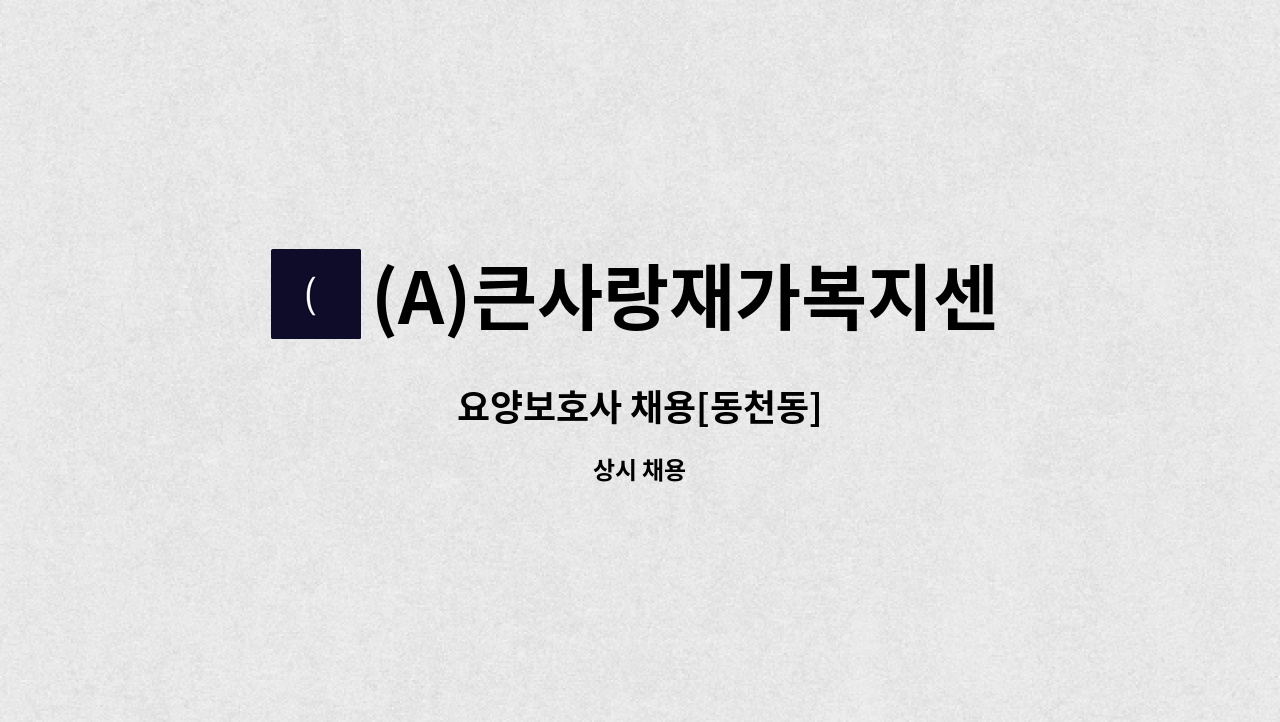 (

(A)큰사랑재가복지센

요양보호사 채용[동천동]

상시 채용